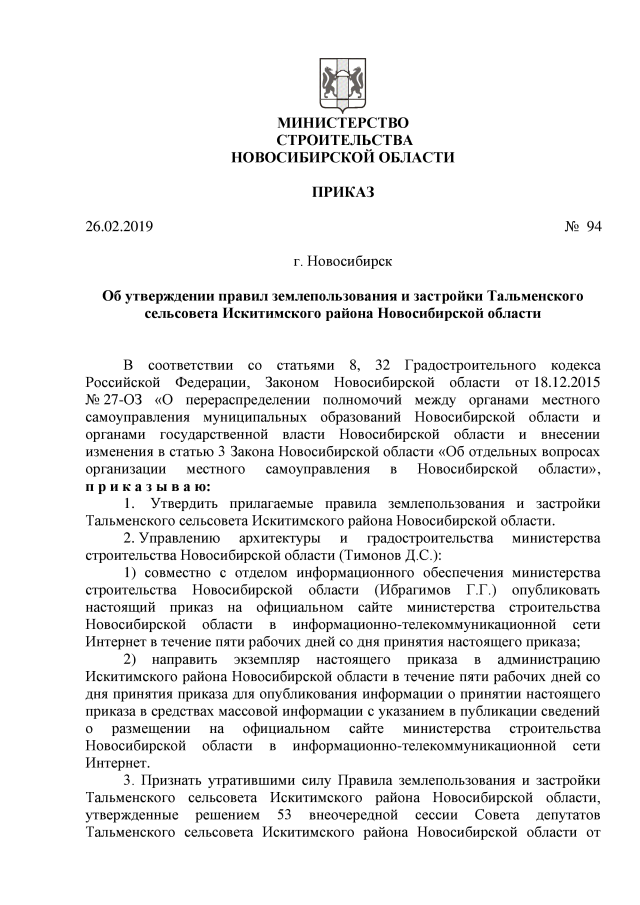 МИНИСТЕРСТВО
СТРОИТЕЛЬСТВА
НОВОСИБИРСКОЙ ОБЛАСТИ

ПРИКАЗ

26.02.2019 № 94

г. Новосибирск

Об утверждении правил землепользования и застройки Тальменского сельсовета Искитимского района Новосибирской области

В соответствии со статьями 8, 32 Градостроительного кодекса Российской Федерации, Законом Новосибирской области от 18.12.2015 № 27-ОЗ «О перераспределении полномочий между органами местного самоуправления муниципальных образований Новосибирской области и органами государственной власти Новосибирской области и внесении изменения в статью 3 Закона Новосибирской области «Об отдельных вопросах организации местного самоуправления в Новосибирской области», п р и к а з ы в а ю:

1. Утвердить прилагаемые правила землепользования и застройки Тальменского сельсовета Искитимского района Новосибирской области.

2. Управлению архитектуры и градостроительства министерства строительства Новосибирской области (Тимонов Д.С.):

1) совместно с отделом информационного обеспечения министерства строительства Новосибирской области (Ибрагимов Г.Г.) опубликовать настоящий приказ на официальном сайте министерства строительства Новосибирской области в информационно-телекоммуникационной сети Интернет в течение пяти рабочих дней со дня принятия настоящего приказа;

2) направить экземпляр настоящего приказа в администрацию Искитимского района Новосибирской области в течение пяти рабочих дней со дня принятия приказа для опубликования информации о принятии настоящего приказа в средствах массовой информации с указанием в публикации сведений о размещении на официальном сайте министерства строительства Новосибирской области в информационно-телекоммуникационной сети Интернет.

3. Признать утратившими силу Правила землепользования и застройки Тальменского сельсовета Искитимского района Новосибирской области, утвержденные решением 53 внеочередной сессии Совета депутатов Тальменского сельсовета Искитимского района Новосибирской области от